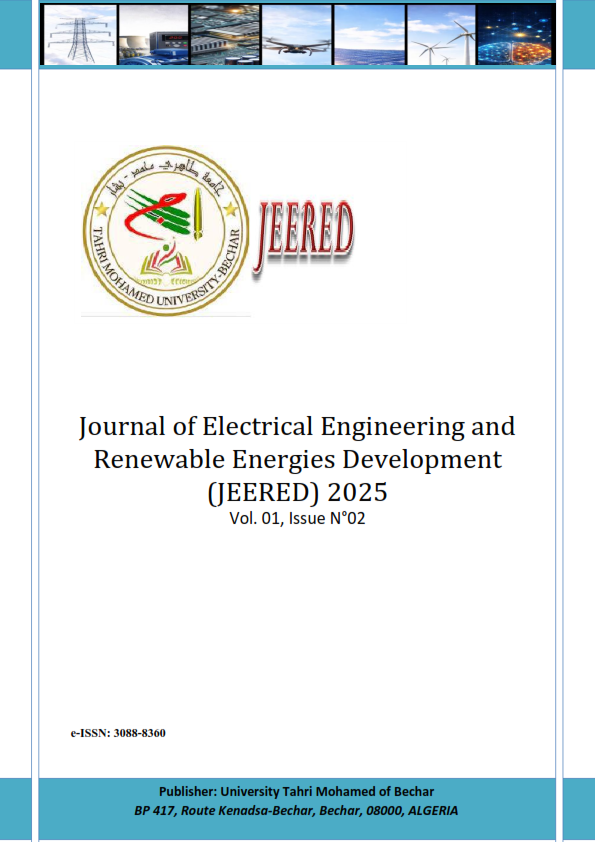 جامعة طاهري محمد - بشار
TAHRI MOHAMED UNIVERSITY-BECHAR

JEERED

Journal of Electrical Engineering and Renewable Energies Development (JEERED) 2025
Vol. 01, Issue N°02

e-ISSN: 3088-8360

Publisher: University Tahri Mohamed of Bechar
BP 417, Route Kenadsa-Bechar, Bechar, 08000, ALGERIA